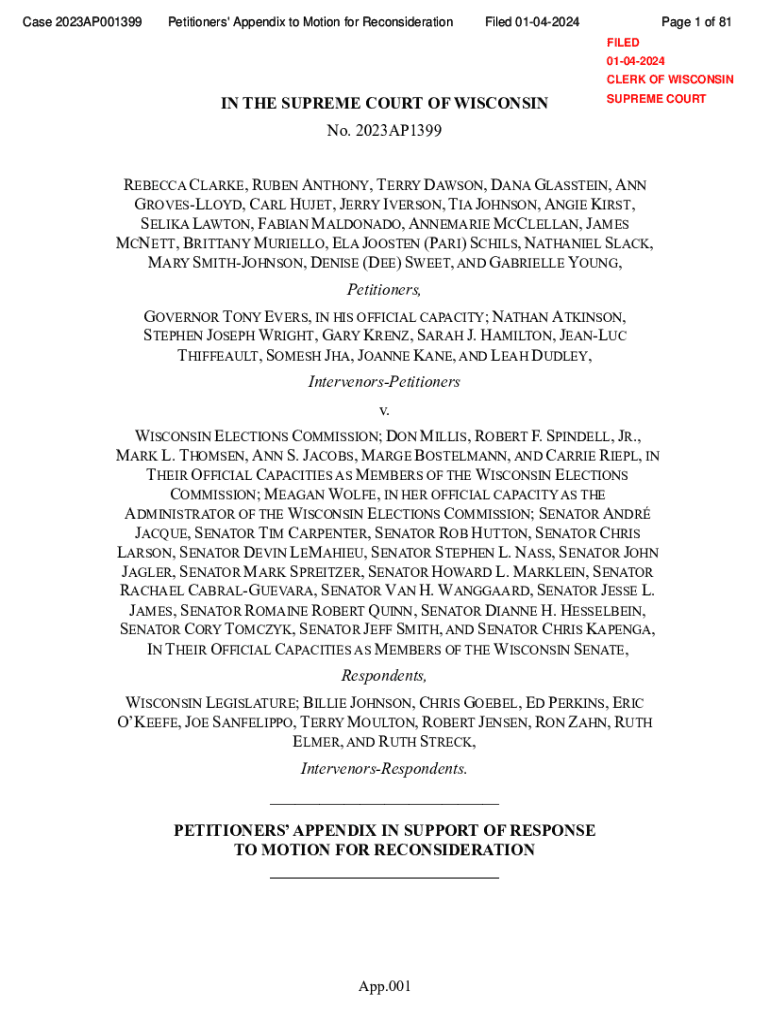 Case 2023AP001399 Petitioners' Appendix to Motion for Reconsideration Filed 01-04-2024 Page 1 of 81

FILED
01-04-2024
CLERK OF WISCONSIN
SUPREME COURT

IN THE SUPREME COURT OF WISCONSIN

No. 2023AP1399

REBECCA CLARKE, RUBEN ANTHONY, TERRY DAWSON, DANA GLASSTEIN, ANN GROVES-LLOYD, CARL HUJET, JERRY IVERSON, TIA JOHNSON, ANGIE KIRST, SELIKA LAWTON, FABIAN MALDONADO, ANNEMARIE MCCLELLAN, JAMES MCNETT, BRITTANY MURIELLO, ELA JOOSTEN (PARI) SCHILS, NATHANIEL SLACK, MARY SMITH-JOHNSON, DENISE (DEE) SWEET, AND GABRIELLE YOUNG,

Petitioners,

GOVERNOR TONY EVERS, IN HIS OFFICIAL CAPACITY; NATHAN ATKINSON, STEPHEN JOSEPH WRIGHT, GARY KRENZ, SARAH J. HAMILTON, JEAN-LUC THIFFEAULT, SOMESH JHA, JOANNE KANE, AND LEAH DUDLEY,

Intervenors-Petitioners

v.

WISCONSIN ELECTIONS COMMISSION; DON MILLIS, ROBERT F. SPINDELL, JR., MARK L. THOMSEN, ANN S. JACOBS, MARGE BOSTELMANN, AND CARRIE RIEPL, IN THEIR OFFICIAL CAPACITIES AS MEMBERS OF THE WISCONSIN ELECTIONS COMMISSION; MEAGAN WOLFE, IN HER OFFICIAL CAPACITY AS THE ADMINISTRATOR OF THE WISCONSIN ELECTIONS COMMISSION; SENATOR ANDRÉ JACQUE, SENATOR TIM CARPENTER, SENATOR ROB HUTTON, SENATOR CHRIS LARSON, SENATOR DEVIN LEMAHIEU, SENATOR STEPHEN L. NASS, SENATOR JOHN JAGLER, SENATOR MARK SPREITZER, SENATOR HOWARD L. MARKLEIN, SENATOR RACHAEL CABRAL-GUEVARA, SENATOR VAN H. WANGGAARD, SENATOR JESSE L. JAMES, SENATOR ROMAINE ROBERT QUINN, SENATOR DIANNE H. HESSELBEIN, SENATOR CORY TOMCZYK, SENATOR JEFF SMITH, AND SENATOR CHRIS KAPENGA, IN THEIR OFFICIAL CAPACITIES AS MEMBERS OF THE WISCONSIN SENATE,

Respondents,

WISCONSIN LEGISLATURE; BILLIE JOHNSON, CHRIS GOEBEL, ED PERKINS, ERIC O'KEEFE, JOE SANFELIPPO, TERRY MOULTON, ROBERT JENSEN, RON ZAHN, RUTH ELMER, AND RUTH STRECK,

Intervenors-Respondents.

PETITIONERS' APPENDIX IN SUPPORT OF RESPONSE TO MOTION FOR RECONSIDERATION

App.001